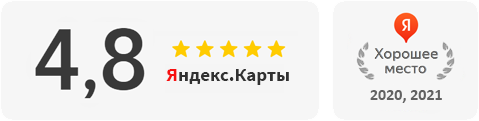 4,8

Яндекс.Карты

Я

Хорошее место

2020, 2021